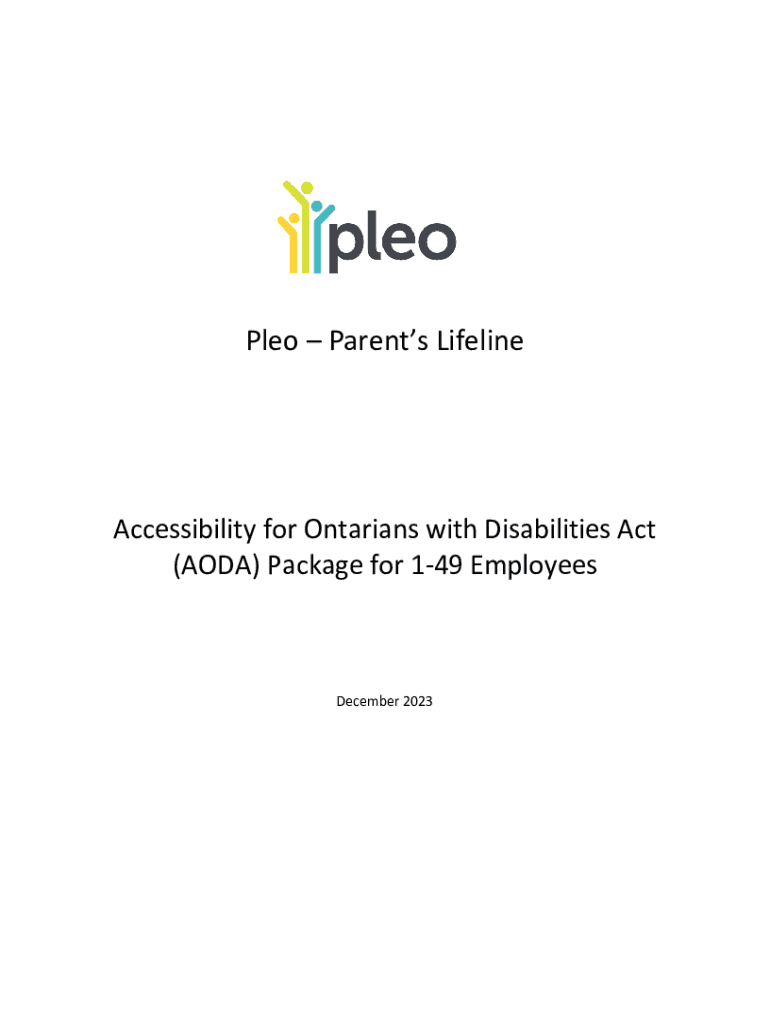 pleo

Pleo – Parent's Lifeline

Accessibility for Ontarians with Disabilities Act (AODA) Package for 1-49 Employees

December 2023